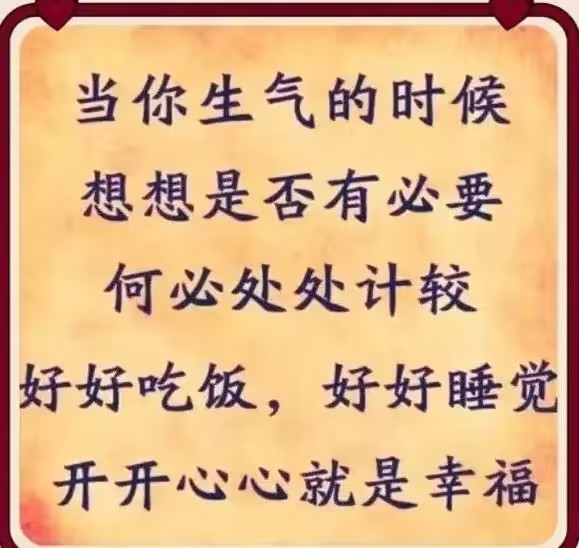 当你生气的时候
想想是否有必要
何必处处计较
好好吃饭，好好睡觉
开开心心就是幸福